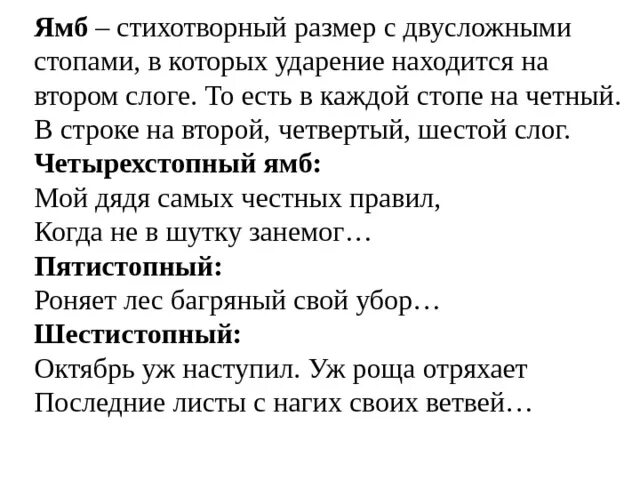 Ямб – стихотворный размер с двусложными стопами, в которых ударение находится на втором слоге. То есть в каждой стопе на четный. В строке на второй, четвертый, шестой слог.
Четырехстопный ямб:
Мой дядя самых честных правил,
Когда не в шутку занемог…
Пятистопный:
Роняет лес багряный свой убор…
Шестистопный:
Октябрь уж наступил. Уж роща отряхает
Последние листы с нагих своих ветвей…